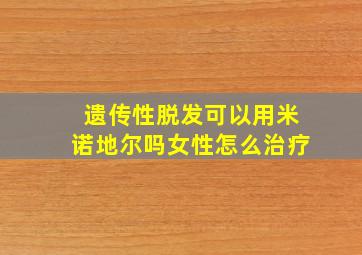 遗传性脱发可以用米诺地尔吗女性怎么治疗